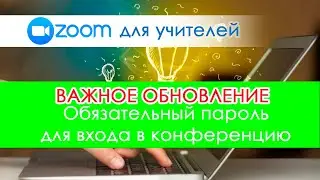 zoom для учителей

ВАЖНОЕ ОБНОВЛЕНИЕ
Обязательный пароль для входа в конференцию